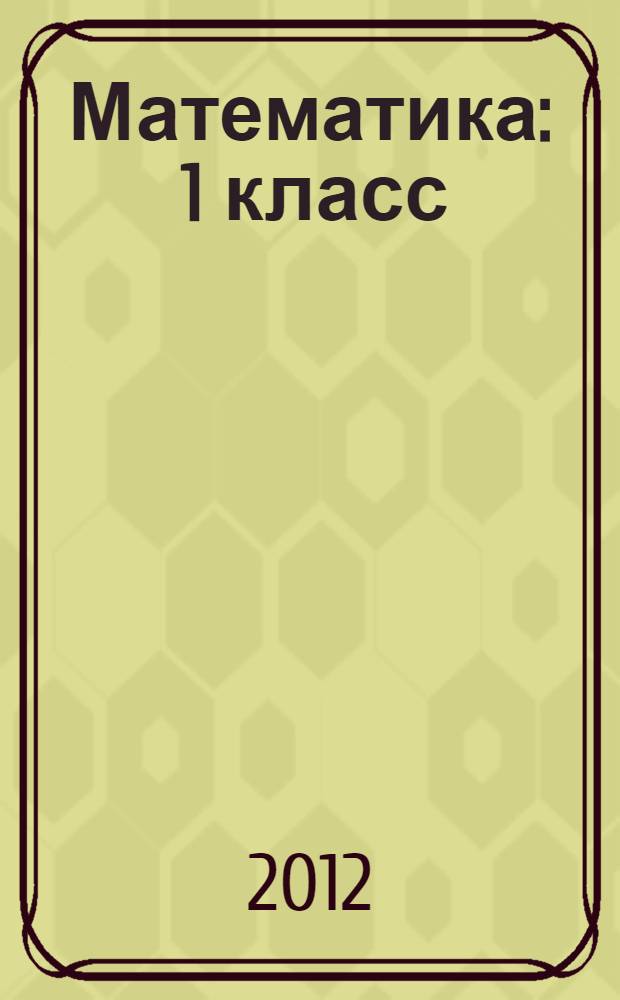 Математика: 1 класс

2012